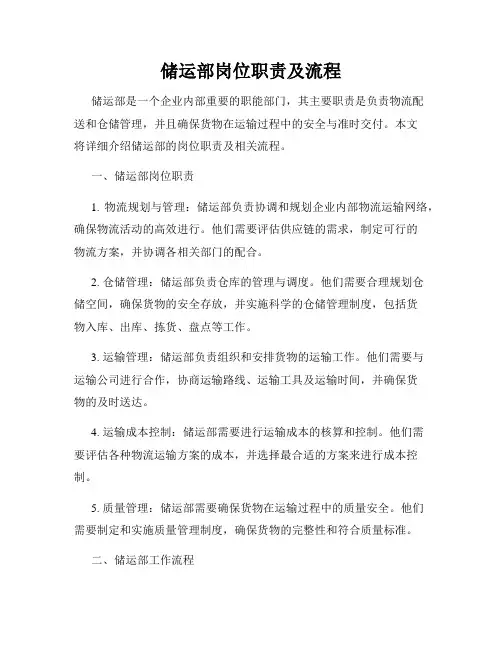 储运部岗位职责及流程

储运部是一个企业内部重要的职能部门，其主要职责是负责物流配送和仓储管理，并且确保货物在运输过程中的安全与准时交付。本文将详细介绍储运部的岗位职责及相关流程。

一、储运部岗位职责

1. 物流规划与管理：储运部负责协调和规划企业内部物流运输网络，确保物流活动的高效进行。他们需要评估供应链的需求，制定可行的物流方案，并协调各相关部门的配合。

2. 仓储管理：储运部负责仓库的管理与调度。他们需要合理规划仓储空间，确保货物的安全存放，并实施科学的仓储管理制度，包括货物入库、出库、拣货、盘点等工作。

3. 运输管理：储运部负责组织和安排货物的运输工作。他们需要与运输公司进行合作，协商运输路线、运输工具及运输时间，并确保货物的及时送达。

4. 运输成本控制：储运部需要进行运输成本的核算和控制。他们需要评估各种物流运输方案的成本，并选择最合适的方案来进行成本控制。

5. 质量管理：储运部需要确保货物在运输过程中的质量安全。他们需要制定和实施质量管理制度，确保货物的完整性和符合质量标准。

二、储运部工作流程